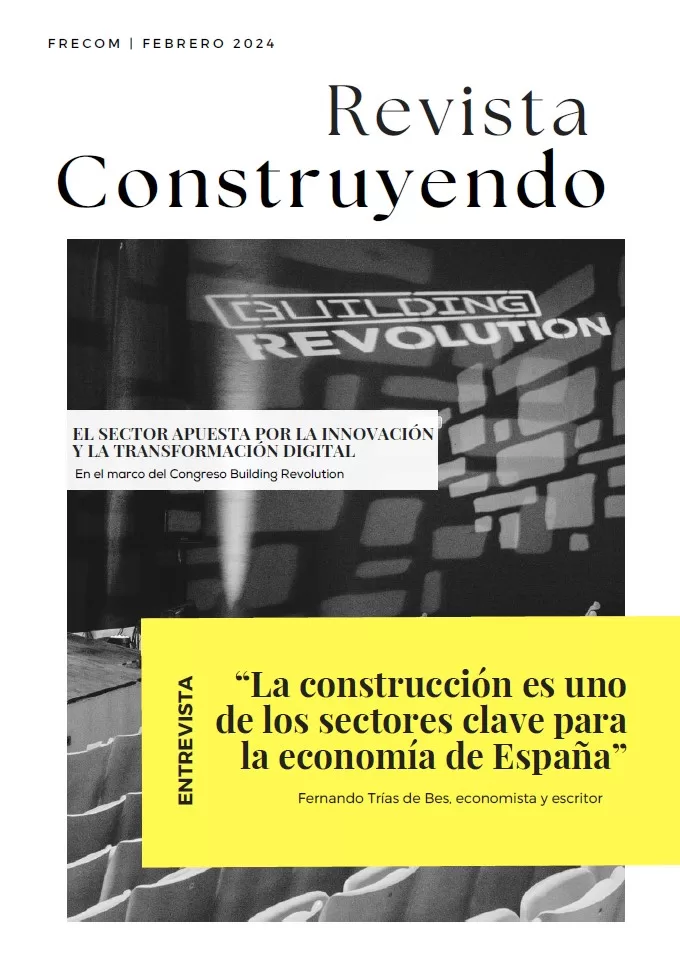 FRECOM | FEBRERO 2024

Revista
Construyendo

BUILDING
REVOLUTION

EL SECTOR APUESTA POR LA INNOVACIÓN Y LA TRANSFORMACIÓN DIGITAL

En el marco del Congreso Building Revolution

ENTREVISTA

“La construcción es uno de los sectores clave para la economía de España”

Fernando Trías de Bes, economista y escritor